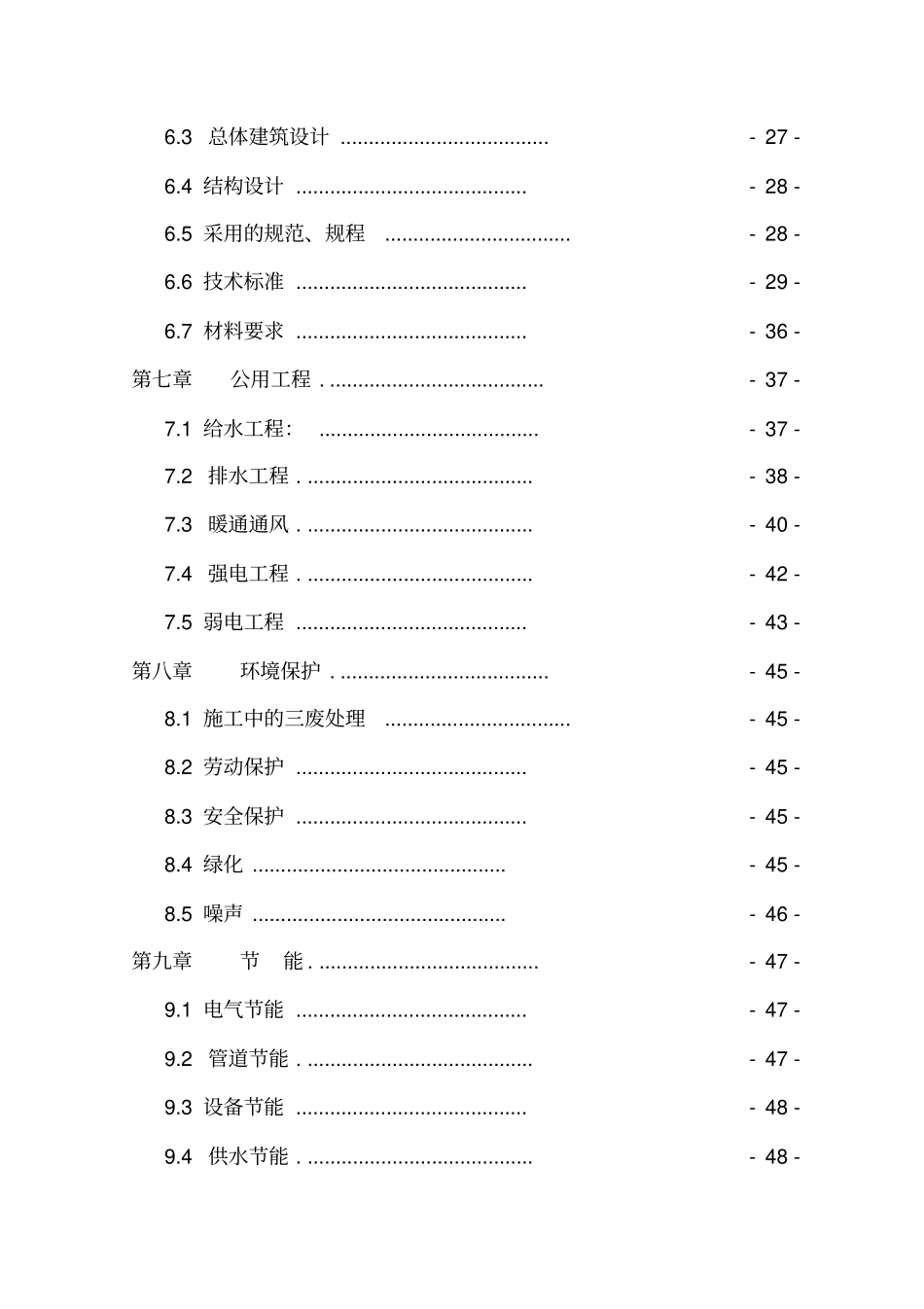 6.3 总体建筑设计 ..................................... - 27 -

6.4 结构设计 ......................................... - 28 -

6.5 采用的规范、规程 ................................. - 28 -

6.6 技术标准 ......................................... - 29 -

6.7 材料要求 ......................................... - 36 -

第七章 公用工程 . ...................................... - 37 -

7.1 给水工程: ....................................... - 37 -

7.2 排水工程 . ........................................ - 38 -

7.3 暖通通风 . ........................................ - 40 -

7.4 强电工程 . ........................................ - 42 -

7.5 弱电工程 ......................................... - 43 -

第八章 环境保护 . ..................................... - 45 -

8.1 施工中的三废处理 ................................. - 45 -

8.2 劳动保护 ......................................... - 45 -

8.3 安全保护 ......................................... - 45 -

8.4 绿化 ............................................. - 45 -

8.5 噪声 ............................................. - 46 -

第九章 节 能 . ....................................... - 47 -

9.1 电气节能 ......................................... - 47 -

9.2 管道节能 . ........................................ - 47 -

9.3 设备节能 ......................................... - 48 -

9.4 供水节能 . ........................................ - 48 -